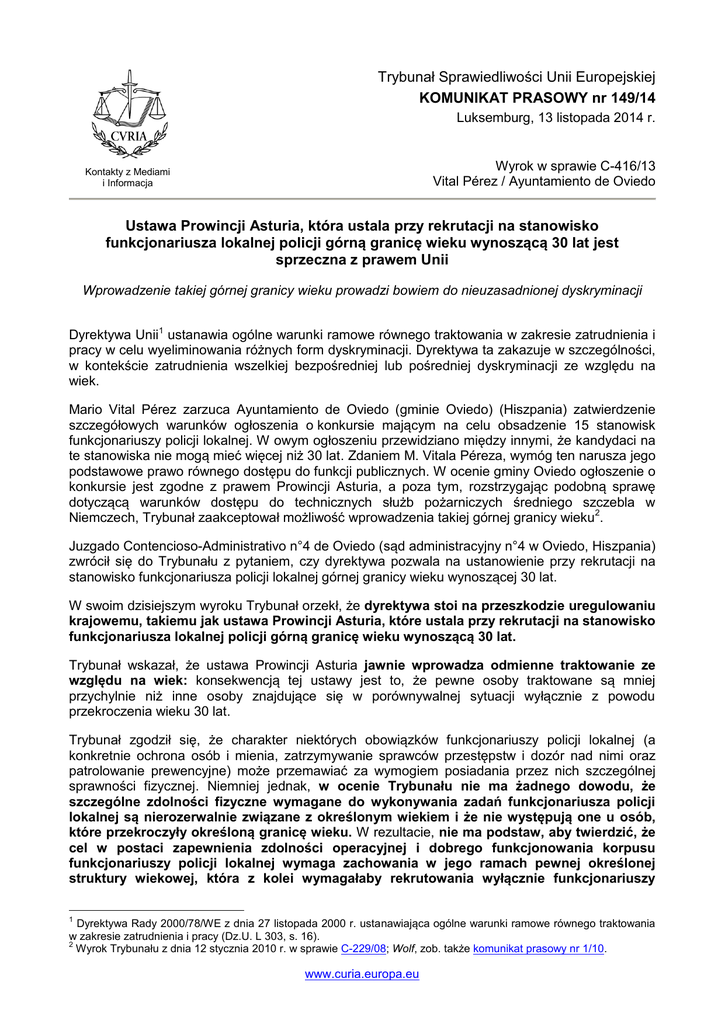 CVRIA

Kontakty z Mediami i Informacja

Trybunał Sprawiedliwości Unii Europejskiej
KOMUNIKAT PRASOWY nr 149/14
Luksemburg, 13 listopada 2014 r.

Wyrok w sprawie C-416/13
Vital Pérez / Ayuntamiento de Oviedo

Ustawa Prowincji Asturia, która ustala przy rekrutacji na stanowisko funkcjonariusza lokalnej policji górną granicę wieku wynoszącą 30 lat jest sprzeczna z prawem Unii

Wprowadzenie takiej górnej granicy wieku prowadzi bowiem do nieuzasadnionej dyskryminacji

Dyrektywa Unii$^1$ ustanawia ogólne warunki ramowe równego traktowania w zakresie zatrudnienia i pracy w celu wyeliminowania różnych form dyskryminacji. Dyrektywa ta zakazuje w szczególności, w kontekście zatrudnienia wszelkiej bezpośredniej lub pośredniej dyskryminacji ze względu na wiek.

Mario Vital Pérez zarzuca Ayuntamiento de Oviedo (gminie Oviedo) (Hiszpania) zatwierdzenie szczegółowych warunków ogłoszenia o konkursie mającym na celu obsadzenie 15 stanowisk funkcjonariuszy policji lokalnej. W owym ogłoszeniu przewidziano między innymi, że kandydaci na te stanowiska nie mogą mieć więcej niż 30 lat. Zdaniem M. Vitala Péreza, wymóg ten narusza jego podstawowe prawo równego dostępu do funkcji publicznych. W ocenie gminy Oviedo ogłoszenie o konkursie jest zgodne z prawem Prowincji Asturia, a poza tym, rozstrzygając podobną sprawę dotyczącą warunków dostępu do technicznych służb pożarniczych średniego szczebla w Niemczech, Trybunał zaakceptował możliwość wprowadzenia takiej górnej granicy wieku$^2$.

Juzgado Contencioso-Administrativo n°4 de Oviedo (sąd administracyjny n°4 w Oviedo, Hiszpania) zwrócił się do Trybunału z pytaniem, czy dyrektywa pozwala na ustanowienie przy rekrutacji na stanowisko funkcjonariusza policji lokalnej górnej granicy wieku wynoszącej 30 lat.

W swoim dzisiejszym wyroku Trybunał orzekł, że dyrektywa stoi na przeszkodzie uregulowaniu krajowemu, takiemu jak ustawa Prowincji Asturia, które ustala przy rekrutacji na stanowisko funkcjonariusza lokalnej policji górną granicę wieku wynoszącą 30 lat.

Trybunał wskazał, że ustawa Prowincji Asturia jawnie wprowadza odmienne traktowanie ze względu na wiek: konsekwencją tej ustawy jest to, że pewne osoby traktowane są mniej przychylnie niż inne osoby znajdujące się w porównywalnej sytuacji wyłącznie z powodu przekroczenia wieku 30 lat.

Trybunał zgodził się, że charakter niektórych obowiązków funkcjonariuszy policji lokalnej (a konkretnie ochrona osób i mienia, zatrzymywanie sprawców przestępstw i dozór nad nimi oraz patrolowanie prewencyjne) może przemawiać za wymogiem posiadania przez nich szczególnej sprawności fizycznej. Niemniej jednak, w ocenie Trybunału nie ma żadnego dowodu, że szczególne zdolności fizyczne wymagane do wykonywania zadań funkcjonariusza policji lokalnej są nierozerwalnie związane z określonym wiekiem i że nie występują one u osób, które przekroczyły określoną granicę wieku. W rezultacie, nie ma podstaw, aby twierdzić, że cel w postaci zapewnienia zdolności operacyjnej i dobrego funkcjonowania korpusu funkcjonariuszy policji lokalnej wymaga zachowania w jego ramach pewnej określonej struktury wiekowej, która z kolei wymagałaby rekrutowania wyłącznie funkcjonariuszy

$^1$ Dyrektywa Rady 2000/78/WE z dnia 27 listopada 2000 r. ustanawiająca ogólne warunki ramowe równego traktowania w zakresie zatrudnienia i pracy (Dz.U. L 303, s. 16).
$^2$ Wyrok Trybunału z dnia 12 stycznia 2010 r. w sprawie C-229/08; Wolf, zob. także komunikat prasowy nr 1/10.

www.curia.europa.eu